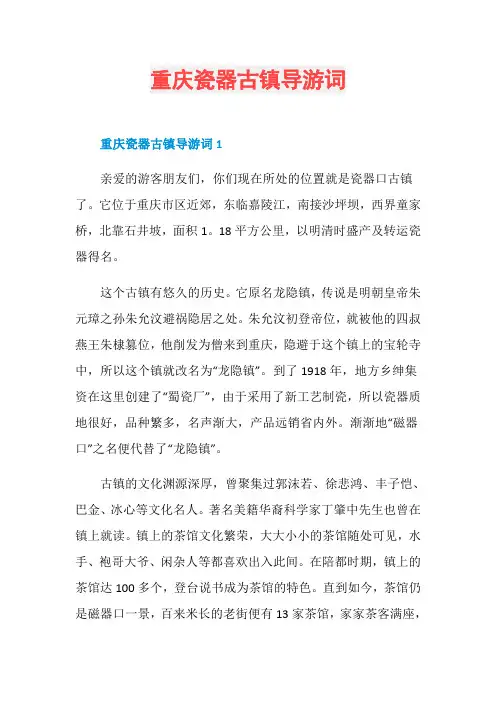 重庆瓷器古镇导游词

重庆瓷器古镇导游词 1

亲爱的游客朋友们，你们现在所处的位置就是瓷器口古镇了。它位于重庆市区近郊，东临嘉陵江，南接沙坪坝，西界童家桥，北靠石井坡，面积 1。18 平方公里，以明清时盛产及转运瓷器得名。

这个古镇有悠久的历史。它原名龙隐镇，传说是明朝皇帝朱元璋之孙朱允汶避祸隐居之处。朱允汶初登帝位，就被他的四叔燕王朱棣篡位，他削发为僧来到重庆，隐避于这个镇上的宝轮寺中，所以这个镇就改名为“龙隐镇”。到了 1918 年，地方乡绅集资在这里创建了“蜀瓷厂”，由于采用了新工艺制瓷，所以瓷器质地很好，品种繁多，名声渐大，产品远销省内外。渐渐地“磁器口”之名便代替了“龙隐镇”。

古镇的文化渊源深厚，曾聚集过郭沫若、徐悲鸿、丰子恺、巴金、冰心等文化名人。著名美籍华裔科学家丁肇中先生也曾在镇上就读。镇上的茶馆文化繁荣，大大小小的茶馆随处可见，水手、袍哥大爷、闲杂人等都喜欢出入此间。在陪都时期，镇上的茶馆达 100 多个，登台说书成为茶馆的特色。直到如今，茶馆仍是磁器口一景，百来米长的老街便有 13 家茶馆，家家茶客满座，